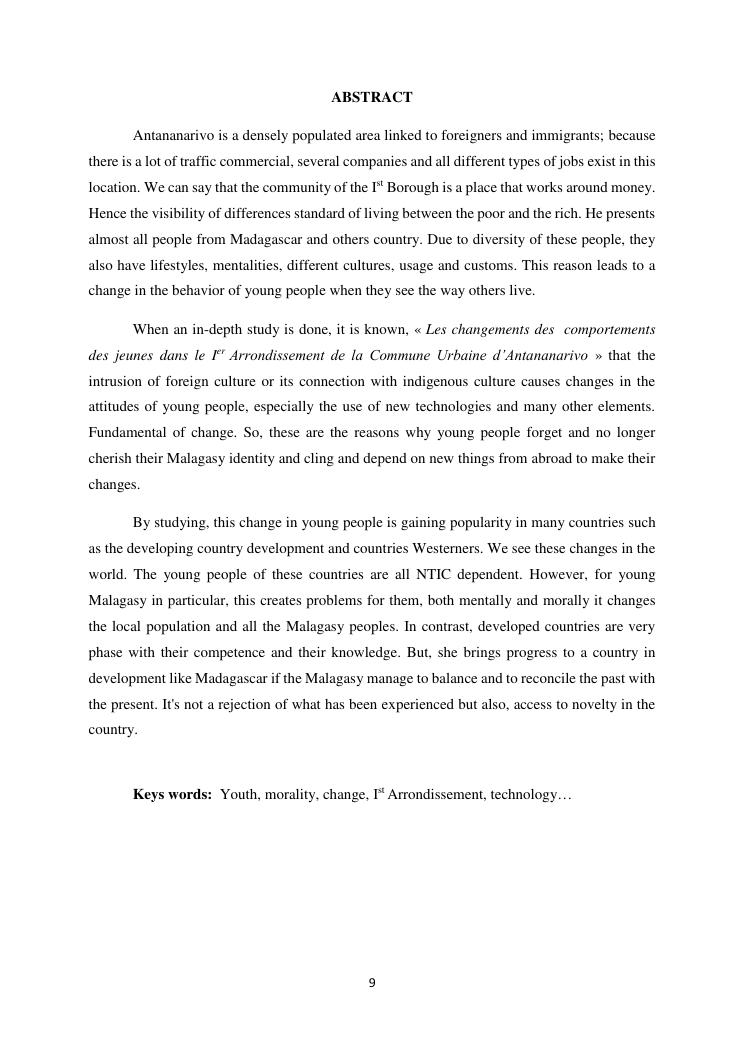 ABSTRACT

Antananarivo is a densely populated area linked to foreigners and immigrants; because there is a lot of traffic commercial, several companies and all different types of jobs exist in this location. We can say that the community of the I$^{st}$ Borough is a place that works around money. Hence the visibility of differences standard of living between the poor and the rich. He presents almost all people from Madagascar and others country. Due to diversity of these people, they also have lifestyles, mentalities, different cultures, usage and customs. This reason leads to a change in the behavior of young people when they see the way others live.

When an in-depth study is done, it is known, « Les changements des comportements des jeunes dans le I$^{er}$ Arrondissement de la Commune Urbaine d'Antananarivo » that the intrusion of foreign culture or its connection with indigenous culture causes changes in the attitudes of young people, especially the use of new technologies and many other elements. Fundamental of change. So, these are the reasons why young people forget and no longer cherish their Malagasy identity and cling and depend on new things from abroad to make their changes.

By studying, this change in young people is gaining popularity in many countries such as the developing country development and countries Westerners. We see these changes in the world. The young people of these countries are all NTIC dependent. However, for young Malagasy in particular, this creates problems for them, both mentally and morally it changes the local population and all the Malagasy peoples. In contrast, developed countries are very phase with their competence and their knowledge. But, she brings progress to a country in development like Madagascar if the Malagasy manage to balance and to reconcile the past with the present. It's not a rejection of what has been experienced but also, access to novelty in the country.

Keys words: Youth, morality, change, I$^{st}$ Arrondissement, technology…

9